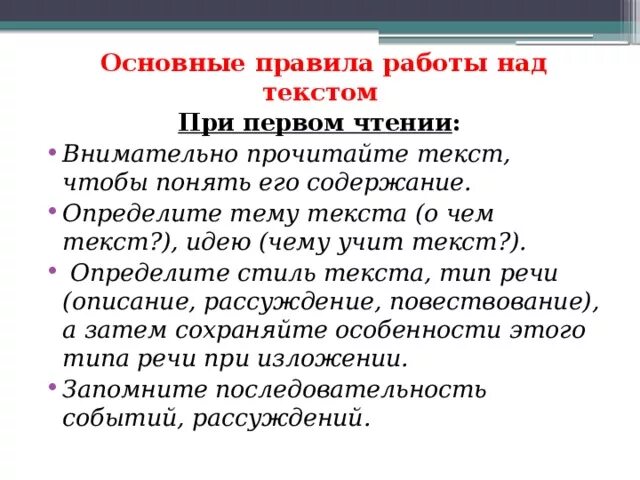 Основные правила работы над текстом

При первом чтении:

• Внимательно прочитайте текст, чтобы понять его содержание.
• Определите тему текста (о чем текст?), идею (чему учит текст?).
• Определите стиль текста, тип речи (описание, рассуждение, повествование), а затем сохраняйте особенности этого типа речи при изложении.
• Запомните последовательность событий, рассуждений.